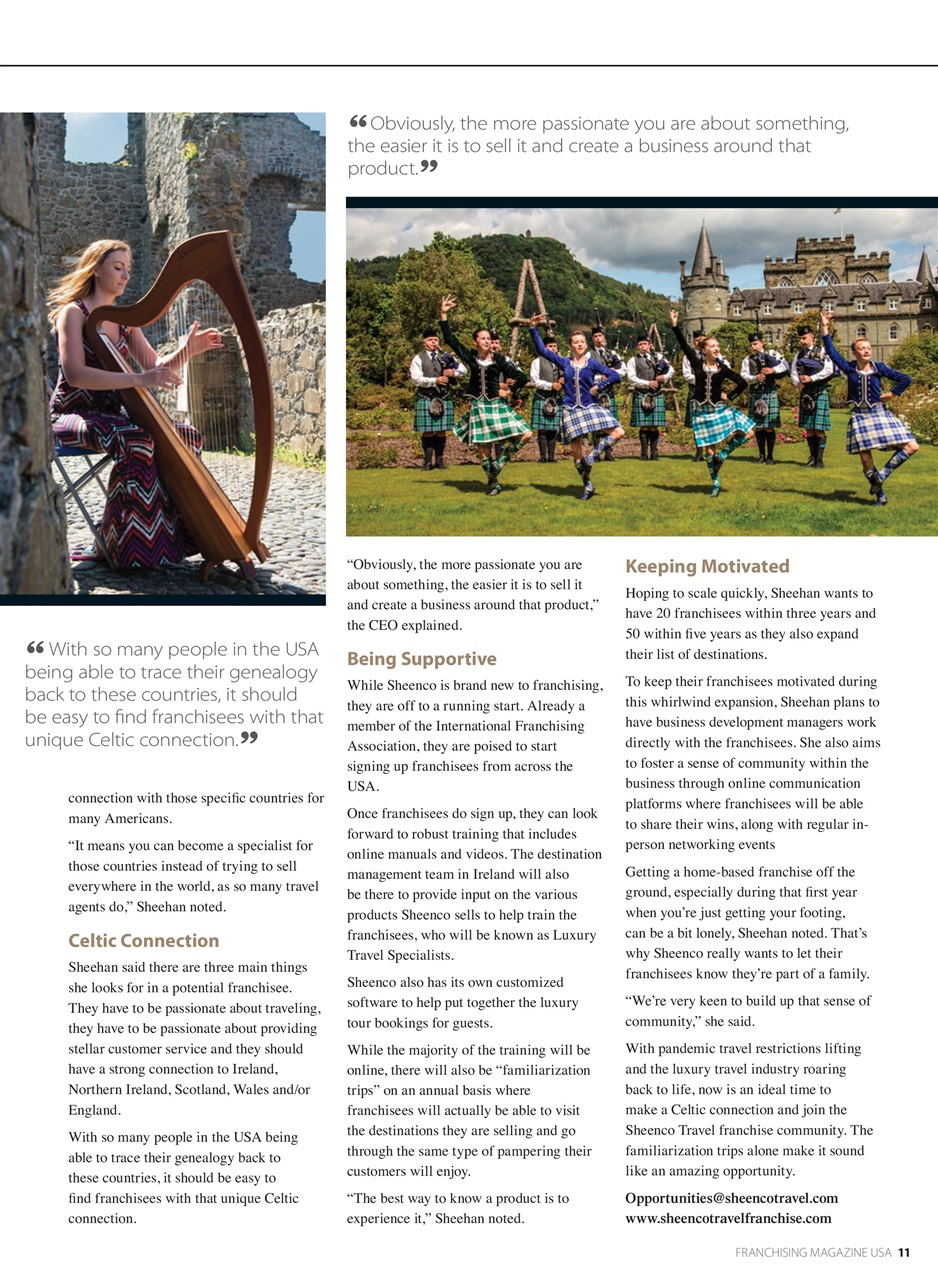 “Obviously, the more passionate you are about something, the easier it is to sell it and create a business around that product.”

“With so many people in the USA being able to trace their genealogy back to these countries, it should be easy to find franchisees with that unique Celtic connection.”

connection with those specific countries for many Americans.

“It means you can become a specialist for those countries instead of trying to sell everywhere in the world, as so many travel agents do,” Sheehan noted.

Celtic Connection

Sheehan said there are three main things she looks for in a potential franchisee. They have to be passionate about traveling, they have to be passionate about providing stellar customer service and they should have a strong connection to Ireland, Northern Ireland, Scotland, Wales and/or England.

With so many people in the USA being able to trace their genealogy back to these countries, it should be easy to find franchisees with that unique Celtic connection.

“Obviously, the more passionate you are about something, the easier it is to sell it and create a business around that product,” the CEO explained.

Being Supportive

While Sheenco is brand new to franchising, they are off to a running start. Already a member of the International Franchising Association, they are poised to start signing up franchisees from across the USA.

Once franchisees do sign up, they can look forward to robust training that includes online manuals and videos. The destination management team in Ireland will also be there to provide input on the various products Sheenco sells to help train the franchisees, who will be known as Luxury Travel Specialists.

Sheenco also has its own customized software to help put together the luxury tour bookings for guests.

While the majority of the training will be online, there will also be “familiarization trips” on an annual basis where franchisees will actually be able to visit the destinations they are selling and go through the same type of pampering their customers will enjoy.

“The best way to know a product is to experience it,” Sheehan noted.

Keeping Motivated

Hoping to scale quickly, Sheehan wants to have 20 franchisees within three years and 50 within five years as they also expand their list of destinations.

To keep their franchisees motivated during this whirlwind expansion, Sheehan plans to have business development managers work directly with the franchisees. She also aims to foster a sense of community within the business through online communication platforms where franchisees will be able to share their wins, along with regular in-person networking events

Getting a home-based franchise off the ground, especially during that first year when you’re just getting your footing, can be a bit lonely, Sheehan noted. That’s why Sheenco really wants to let their franchisees know they’re part of a family.

“We’re very keen to build up that sense of community,” she said.

With pandemic travel restrictions lifting and the luxury travel industry roaring back to life, now is an ideal time to make a Celtic connection and join the Sheenco Travel franchise community. The familiarization trips alone make it sound like an amazing opportunity.

Opportunities@sheencotravel.com
www.sheencotravelfranchise.com

FRANCHISING MAGAZINE USA 11